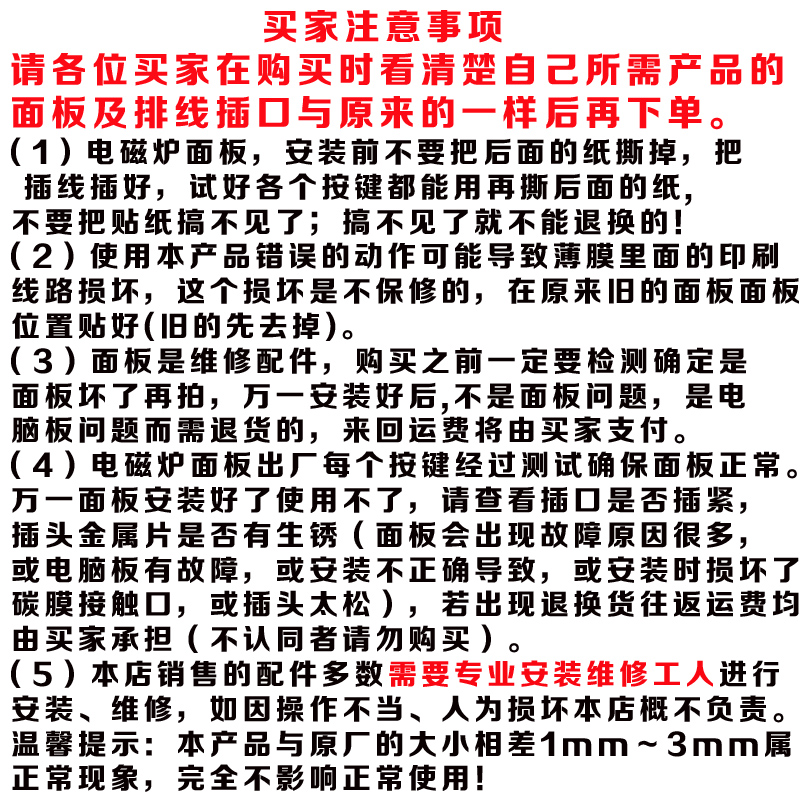 买家注意事项

请各位买家在购买时看清楚自己所需产品的面板及排线插口与原来的一样后再下单。

（1）电磁炉面板，安装前不要把后面的纸撕掉，把插线插好，试好各个按键都能用再撕后面的纸，不要把贴纸搞不见了；搞不见了就不能退换的！

（2）使用本产品错误的动作可能导致薄膜里面的印刷线路损坏，这个损坏是不保修的，在原来旧的面板面板位置贴好(旧的先去掉)。

（3）面板是维修配件，购买之前一定要检测确定是面板坏了再拍，万一安装好后,不是面板问题，是电脑板问题而需退货的，来回运费将由买家支付。

（4）电磁炉面板出厂每个按键经过测试确保面板正常。万一面板安装好了使用不了，请查看插口是否插紧，插头金属片是否有生锈（面板会出现故障原因很多，或电脑板有故障，或安装不正确导致，或安装时损坏了碳膜接触口，或插头太松），若出现退换货往返运费均由买家承担（不认同者请勿购买）。

（5）本店销售的配件多数需要专业安装维修工人进行安装、维修，如因操作不当、人为损坏本店概不负责。

温馨提示：本产品与原厂的大小相差1mm～3mm属正常现象，完全不影响正常使用！